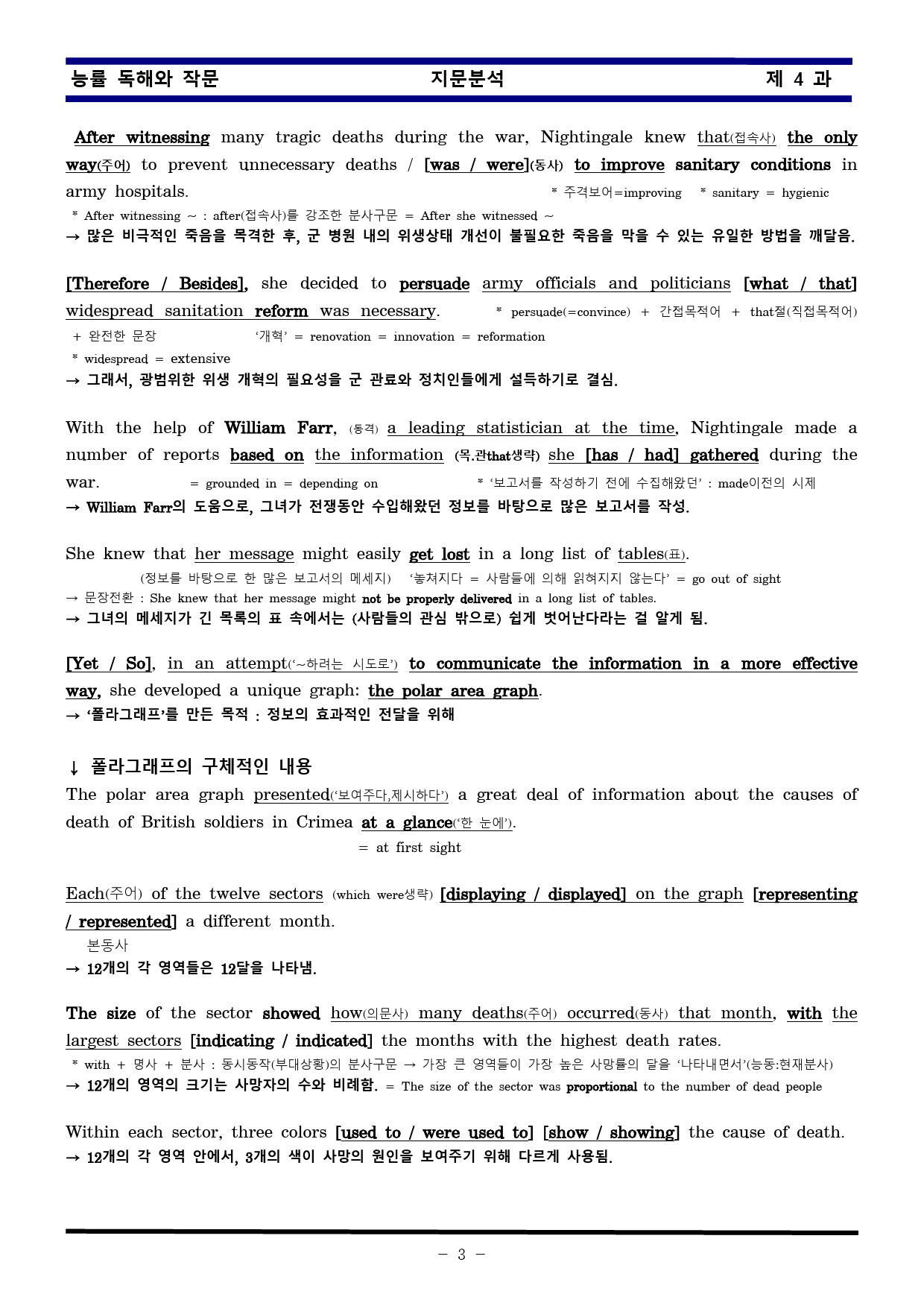 능률 독해와 작문 지문분석 제 4 과

After witnessing many tragic deaths during the war, Nightingale knew that(접속사) the only way(주어) to prevent unnecessary deaths / [was / were](동사) to improve sanitary conditions in army hospitals. * 주격보어=improving * sanitary = hygienic

* After witnessing ~ : after(접속사)를 강조한 분사구문 = After she witnessed ~
→ 많은 비극적인 죽음을 목격한 후, 군 병원 내의 위생상태 개선이 불필요한 죽음을 막을 수 있는 유일한 방법을 깨달음.

[Therefore / Besides], she decided to persuade army officials and politicians [what / that] widespread sanitation reform was necessary. * persuade(=convince) + 간접목적어 + that절(직접목적어)
+ 완전한 문장 '개혁' = renovation = innovation = reformation
* widespread = extensive
→ 그래서, 광범위한 위생 개혁의 필요성을 군 관료와 정치인들에게 설득하기로 결심.

With the help of William Farr, (동격) a leading statistician at the time, Nightingale made a number of reports based on the information (목.관that생략) she [has / had] gathered during the war. = grounded in = depending on * '보고서를 작성하기 전에 수집해왔던' : made이전의 시제
→ William Farr의 도움으로, 그녀가 전쟁동안 수입해왔던 정보를 바탕으로 많은 보고서를 작성.

She knew that her message might easily get lost in a long list of tables(표).
(정보를 바탕으로 한 많은 보고서의 메세지) '놓쳐지다 = 사람들에 의해 읽혀지지 않는다' = go out of sight
→ 문장전환 : She knew that her message might not be properly delivered in a long list of tables.
→ 그녀의 메세지가 긴 목록의 표 속에서는 (사람들의 관심 밖으로) 쉽게 벗어난다라는 걸 알게 됨.

[Yet / So], in an attempt('~하려는 시도로') to communicate the information in a more effective way, she developed a unique graph: the polar area graph.
→ '폴라그래프'를 만든 목적 : 정보의 효과적인 전달을 위해

↓ 폴라그래프의 구체적인 내용
The polar area graph presented('보여주다,제시하다') a great deal of information about the causes of death of British soldiers in Crimea at a glance('한 눈에').
= at first sight

Each(주어) of the twelve sectors (which were생략) [displaying / displayed] on the graph [representing / represented] a different month.
본동사
→ 12개의 각 영역들은 12달을 나타냄.

The size of the sector showed how(의문사) many deaths(주어) occurred(동사) that month, with the largest sectors [indicating / indicated] the months with the highest death rates.
* with + 명사 + 분사 : 동시동작(부대상황)의 분사구문 → 가장 큰 영역들이 가장 높은 사망률의 달을 '나타내면서'(능동:현재분사)
→ 12개의 영역의 크기는 사망자의 수와 비례함. = The size of the sector was proportional to the number of dead people

Within each sector, three colors [used to / were used to] [show / showing] the cause of death.
→ 12개의 각 영역 안에서, 3개의 색이 사망의 원인을 보여주기 위해 다르게 사용됨.

- 3 -